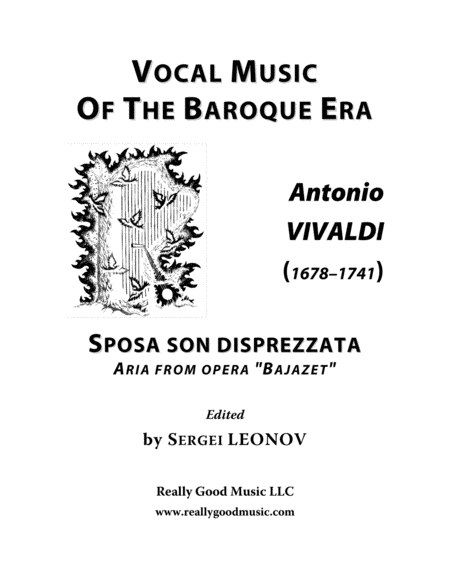 VOCAL MUSIC
OF THE BAROQUE ERA

Antonio
VIVALDI
(1678–1741)

SPOSA SON DISPREZZATA
ARIA FROM OPERA "BAJAZET"

Edited
by SERGEI LEONOV

Really Good Music LLC
www.reallygoodmusic.com